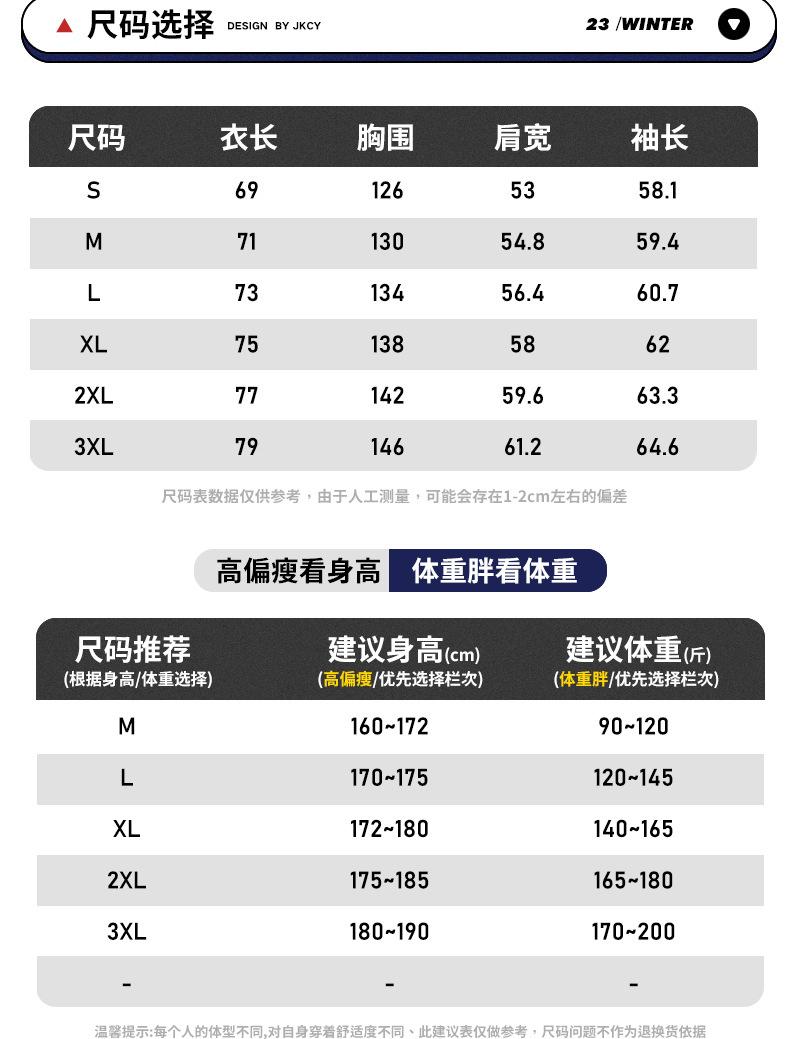 尺码选择 DESIGN BY JKCY 23 /WINTER

| 尺码 | 衣长 | 胸围 | 肩宽 | 袖长 |
|---|---|---|---|---|
| S | 69 | 126 | 53 | 58.1 |
| M | 71 | 130 | 54.8 | 59.4 |
| L | 73 | 134 | 56.4 | 60.7 |
| XL | 75 | 138 | 58 | 62 |
| 2XL | 77 | 142 | 59.6 | 63.3 |
| 3XL | 79 | 146 | 61.2 | 64.6 |

尺码表数据仅供参考，由于人工测量，可能会存在1-2cm左右的偏差

高偏瘦看身高 体重胖看体重

| 尺码推荐 (根据身高/体重选择) | 建议身高(cm) (高偏瘦/优先选择栏次) | 建议体重(斤) (体重胖/优先选择栏次) |
|---|---|---|
| M | 160~172 | 90~120 |
| L | 170~175 | 120~145 |
| XL | 172~180 | 140~165 |
| 2XL | 175~185 | 165~180 |
| 3XL | 180~190 | 170~200 |
| - | - | - |

温馨提示:每个人的体型不同,对自身穿着舒适度不同、此建议表仅做参考，尺码问题不作为退换货依据